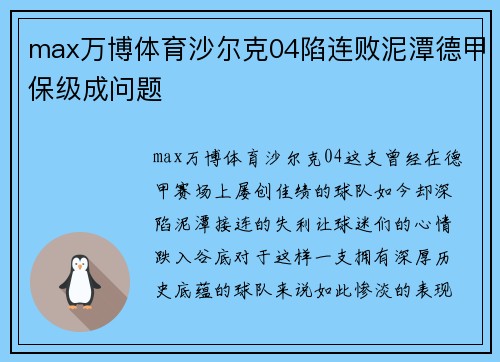 max万博体育沙尔克04陷连败泥潭德甲保级成问题

max万博体育沙尔克04这支曾经在德甲赛场上屡创佳绩的球队如今却深陷泥潭接连的失利让球迷们的心情跌入谷底对于这样一支拥有深厚历史底蕴的球队来说如此惨淡的表现